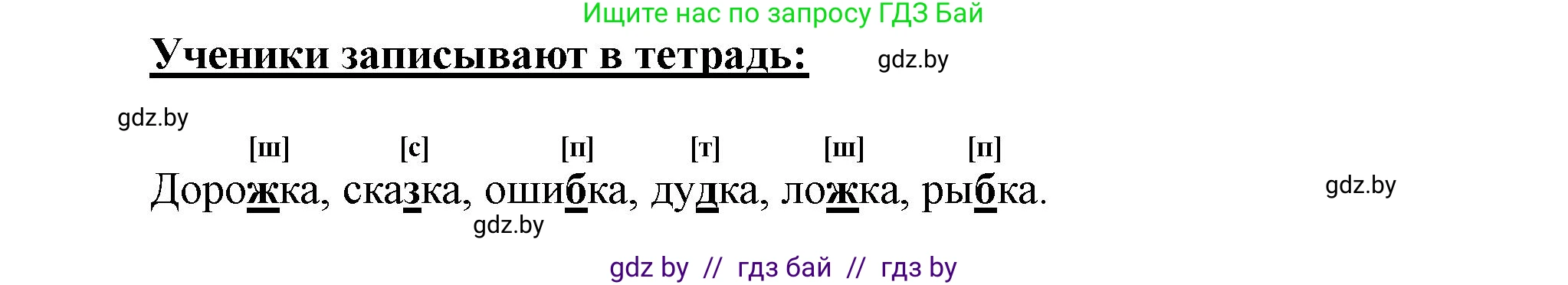 Ищите нас по запросу ГДЗ Бай

Ученики записывают в тетрадь: gdz.by

gdz.by

[ш] [с] [п] [т] [ш] [п]

Дорожка, сказка, ошибка, дудка, ложка, рыбка. gdz.by

gdz.by

gdz by // гдз бай // гдз by